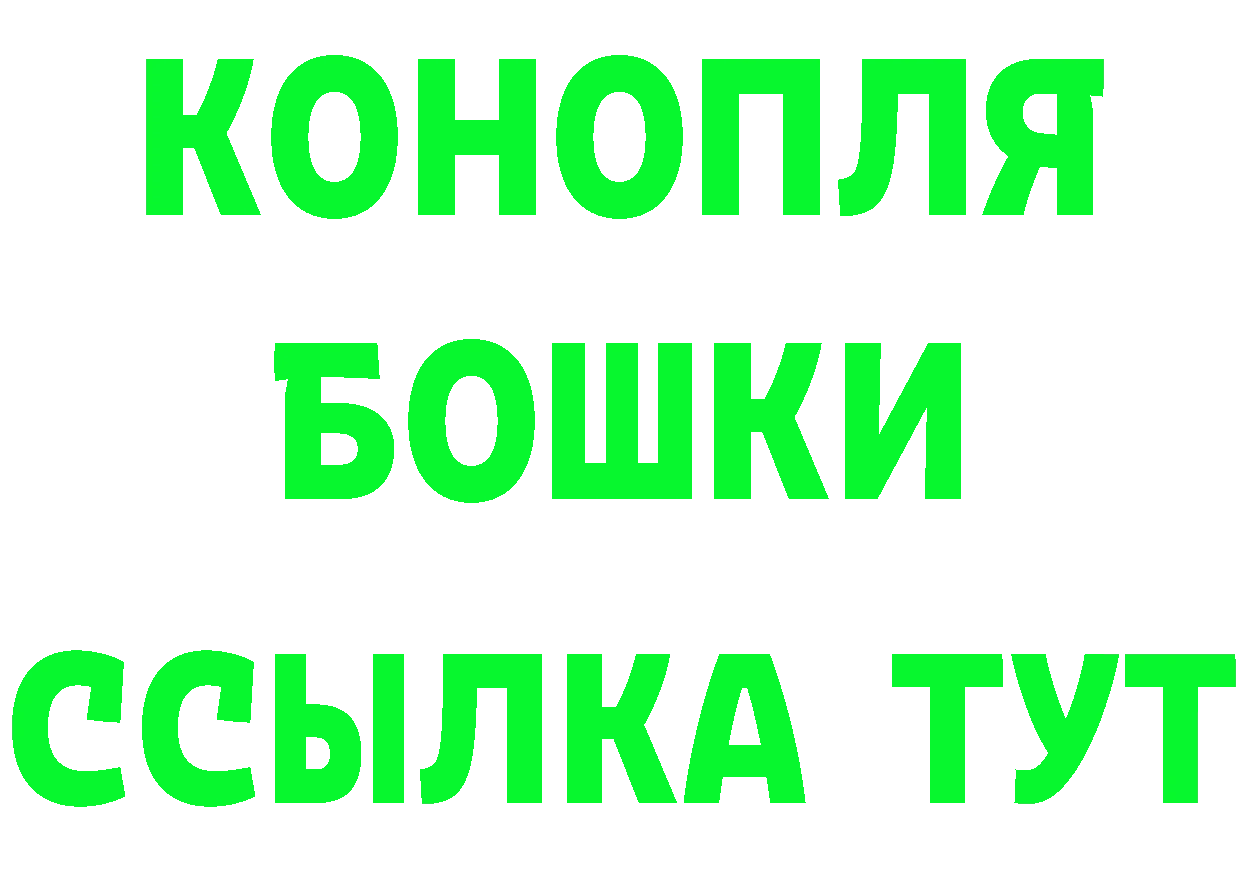 КОНОПЛЯ
БОШКИ
ССЫЛКА ТУТ